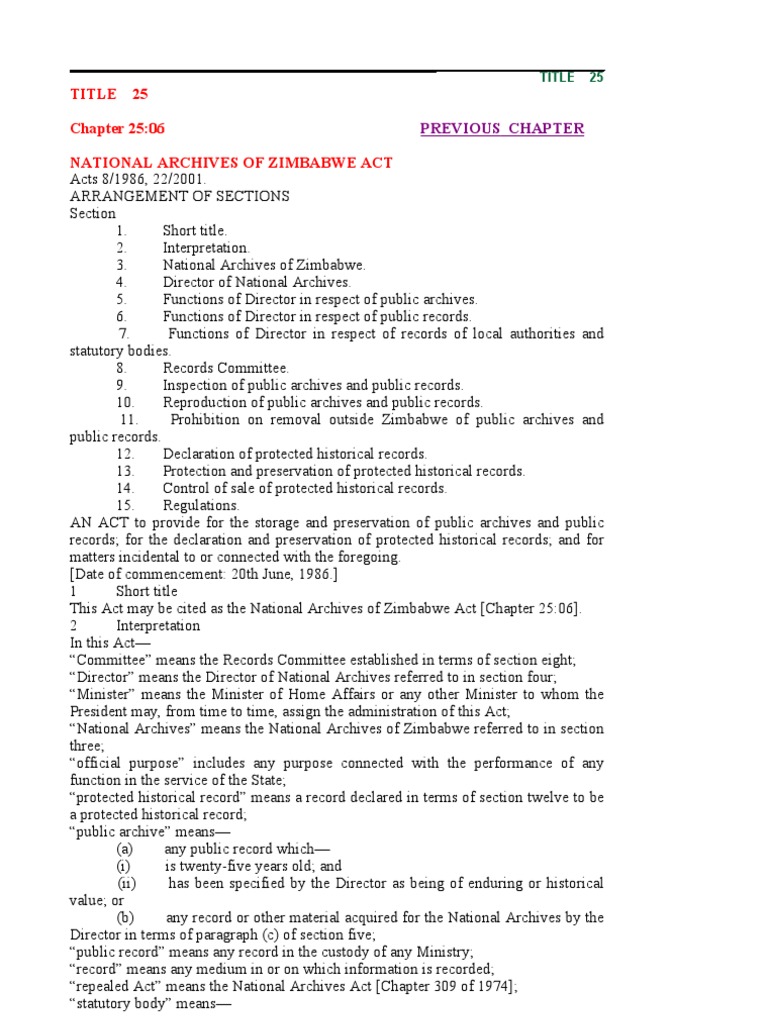 TITLE 25

TITLE 25

Chapter 25:06

PREVIOUS CHAPTER

NATIONAL ARCHIVES OF ZIMBABWE ACT
Acts 8/1986, 22/2001.
ARRANGEMENT OF SECTIONS
Section
1. Short title.
2. Interpretation.
3. National Archives of Zimbabwe.
4. Director of National Archives.
5. Functions of Director in respect of public archives.
6. Functions of Director in respect of public records.
7. Functions of Director in respect of records of local authorities and statutory bodies.
8. Records Committee.
9. Inspection of public archives and public records.
10. Reproduction of public archives and public records.
11. Prohibition on removal outside Zimbabwe of public archives and public records.
12. Declaration of protected historical records.
13. Protection and preservation of protected historical records.
14. Control of sale of protected historical records.
15. Regulations.
AN ACT to provide for the storage and preservation of public archives and public records; for the declaration and preservation of protected historical records; and for matters incidental to or connected with the foregoing.
[Date of commencement: 20th June, 1986.]
1 Short title
This Act may be cited as the National Archives of Zimbabwe Act [Chapter 25:06].
2 Interpretation
In this Act—
“Committee” means the Records Committee established in terms of section eight;
“Director” means the Director of National Archives referred to in section four;
“Minister” means the Minister of Home Affairs or any other Minister to whom the President may, from time to time, assign the administration of this Act;
“National Archives” means the National Archives of Zimbabwe referred to in section three;
“official purpose” includes any purpose connected with the performance of any function in the service of the State;
“protected historical record” means a record declared in terms of section twelve to be a protected historical record;
“public archive” means—
(a) any public record which—
(i) is twenty-five years old; and
(ii) has been specified by the Director as being of enduring or historical value; or
(b) any record or other material acquired for the National Archives by the Director in terms of paragraph (c) of section five;
“public record” means any record in the custody of any Ministry;
“record” means any medium in or on which information is recorded;
“repealed Act” means the National Archives Act [Chapter 309 of 1974];
“statutory body” means—